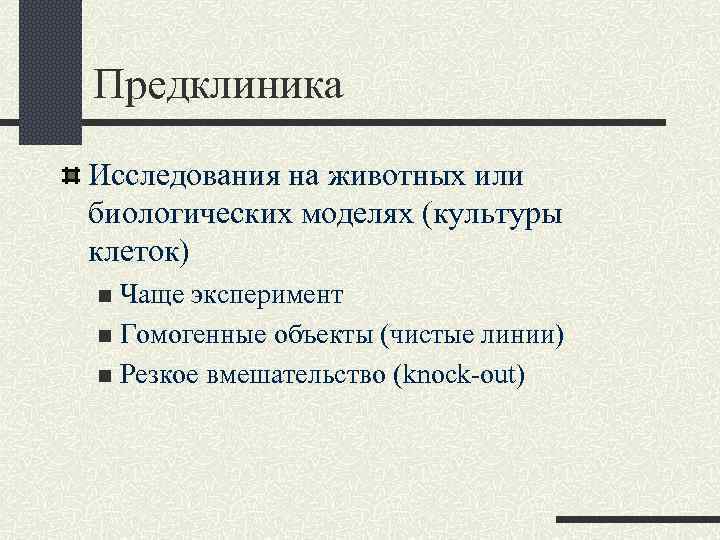 Предклиника

Исследования на животных или биологических моделях (культуры клеток)

Чаще эксперимент

Гомогенные объекты (чистые линии)

Резкое вмешательство (knock-out)